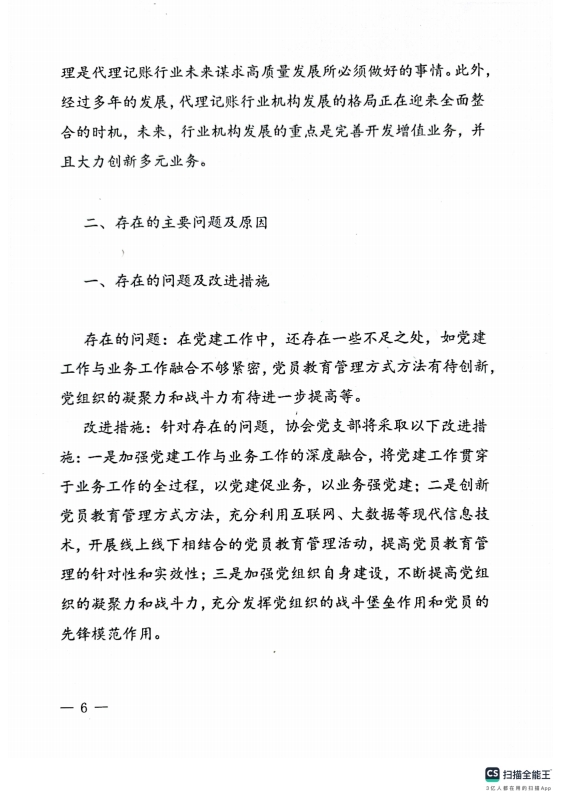 理是代理记账行业未来谋求高质量发展所必须做好的事情。此外，经过多年的发展，代理记账行业机构发展的格局正在迎来全面整合的时机，未来，行业机构发展的重点是完善开发增值业务，并且大力创新多元业务。

二、存在的主要问题及原因

一、存在的问题及改进措施

存在的问题：在党建工作中，还存在一些不足之处，如党建工作与业务工作融合不够紧密，党员教育管理方式方法有待创新，党组织的凝聚力和战斗力有待进一步提高等。

改进措施：针对存在的问题，协会党支部将采取以下改进措施：一是加强党建工作与业务工作的深度融合，将党建工作贯穿于业务工作的全过程，以党建促业务，以业务强党建；二是创新党员教育管理方式方法，充分利用互联网、大数据等现代信息技术，开展线上线下相结合的党员教育管理活动，提高党员教育管理的针对性和实效性；三是加强党组织自身建设，不断提高党组织的凝聚力和战斗力，充分发挥党组织的战斗堡垒作用和党员的先锋模范作用。

— 6 —

CS 扫描全能王
3亿人都在用的扫描App